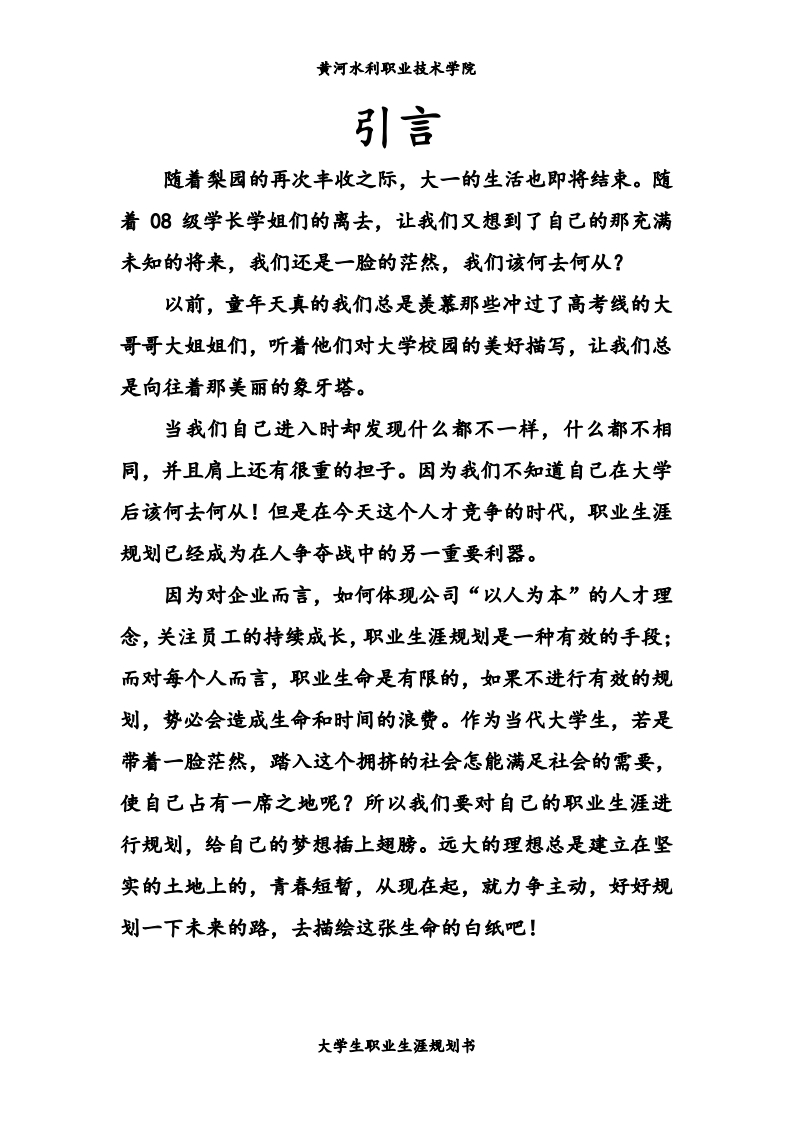 黄河水利职业技术学院

引言

随着梨园的再次丰收之际，大一的生活也即将结束。随着 08 级学长学姐们的离去，让我们又想到了自己的那充满未知的将来，我们还是一脸的茫然，我们该何去何从？

以前，童年天真的我们总是羡慕那些冲过了高考线的大哥哥大姐姐们，听着他们对大学校园的美好描写，让我们总是向往着那美丽的象牙塔。

当我们自己进入时却发现什么都不一样，什么都不相同，并且肩上还有很重的担子。因为我们不知道自己在大学后该何去何从！但是在今天这个人才竞争的时代，职业生涯规划已经成为在人争夺战中的另一重要利器。

因为对企业而言，如何体现公司“以人为本”的人才理念，关注员工的持续成长，职业生涯规划是一种有效的手段；而对每个人而言，职业生命是有限的，如果不进行有效的规划，势必会造成生命和时间的浪费。作为当代大学生，若是带着一脸茫然，踏入这个拥挤的社会怎能满足社会的需要，使自己占有一席之地呢？所以我们要对自己的职业生涯进行规划，给自己的梦想插上翅膀。远大的理想总是建立在坚实的土地上的，青春短暂，从现在起，就力争主动，好好规划一下未来的路，去描绘这张生命的白纸吧！

大学生职业生涯规划书